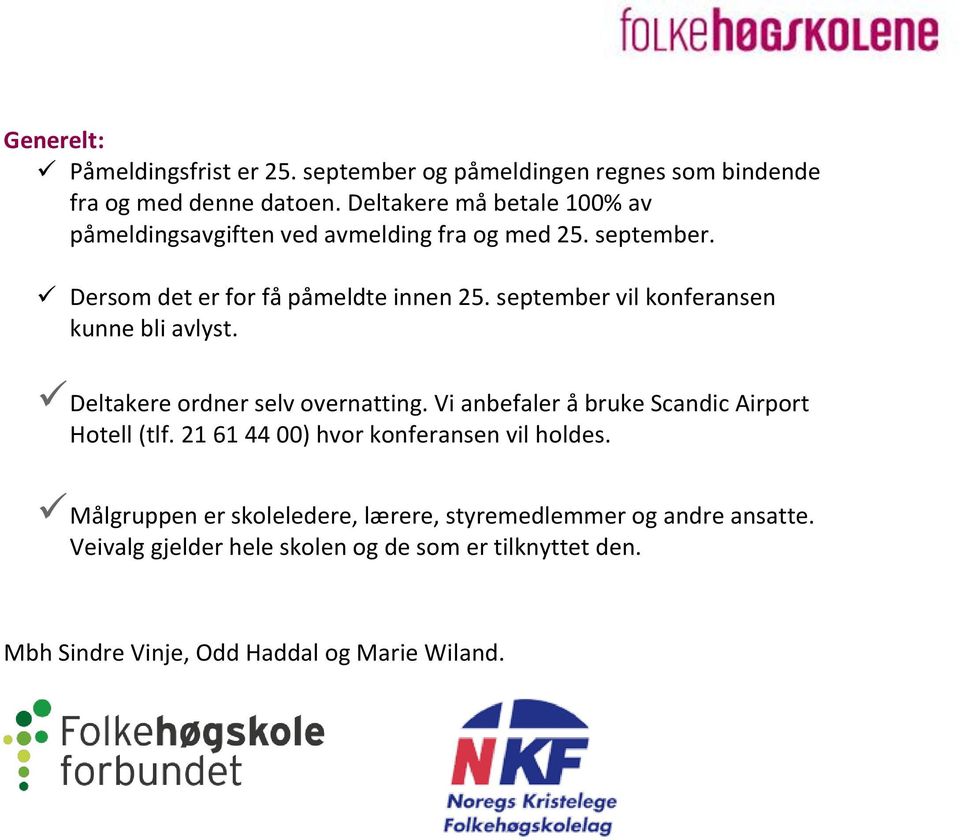 folkehøgskolene

Generelt:
✓ Påmeldingsfrist er 25. september og påmeldingen regnes som bindende fra og med denne datoen. Deltakere må betale 100% av påmeldingsavgiften ved avmelding fra og med 25. september.

✓ Dersom det er for få påmeldte innen 25. september vil konferansen kunne bli avlyst.

✓ Deltakere ordner selv overnatting. Vi anbefaler å bruke Scandic Airport Hotell (tlf. 21 61 44 00) hvor konferansen vil holdes.

✓ Målgruppen er skoleledere, lærere, styremedlemmer og andre ansatte. Veivalg gjelder hele skolen og de som er tilknyttet den.

Mbh Sindre Vinje, Odd Haddal og Marie Wiland.

Folkehøgskole forbundet

NKF
Noregs Kristelege Folkehøgskolelag